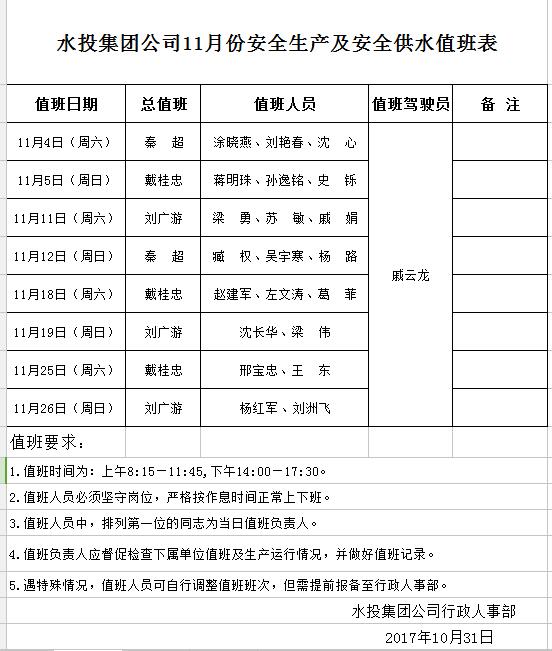 水投集团公司11月份安全生产及安全供水值班表

| 值班日期 | 总值班 | 值班人员 | 值班驾驶员 | 备 注 |
|---|---|---|---|---|
| 11月4日（周六） | 秦 超 | 涂晓燕、刘艳春、沈 心 | 戚云龙 | |
| 11月5日（周日） | 戴桂忠 | 蒋明珠、孙逸铭、史 铄 | | |
| 11月11日（周六） | 刘广游 | 梁 勇、苏 敏、戚 娟 | | |
| 11月12日（周日） | 秦 超 | 臧 权、吴宇寒、杨 路 | | |
| 11月18日（周六） | 戴桂忠 | 赵建军、左文涛、葛 菲 | | |
| 11月19日（周日） | 刘广游 | 沈长华、梁 伟 | | |
| 11月25日（周六） | 戴桂忠 | 邢宝忠、王 东 | | |
| 11月26日（周日） | 刘广游 | 杨红军、刘洲飞 | | |

值班要求：

1.值班时间为：上午8:15－11:45,下午14:00－17:30。

2.值班人员必须坚守岗位，严格按作息时间正常上下班。

3.值班人员中，排列第一位的同志为当日值班负责人。

4.值班负责人应督促检查下属单位值班及生产运行情况，并做好值班记录。

5.遇特殊情况，值班人员可自行调整值班班次，但需提前报备至行政人事部。

水投集团公司行政人事部

2017年10月31日